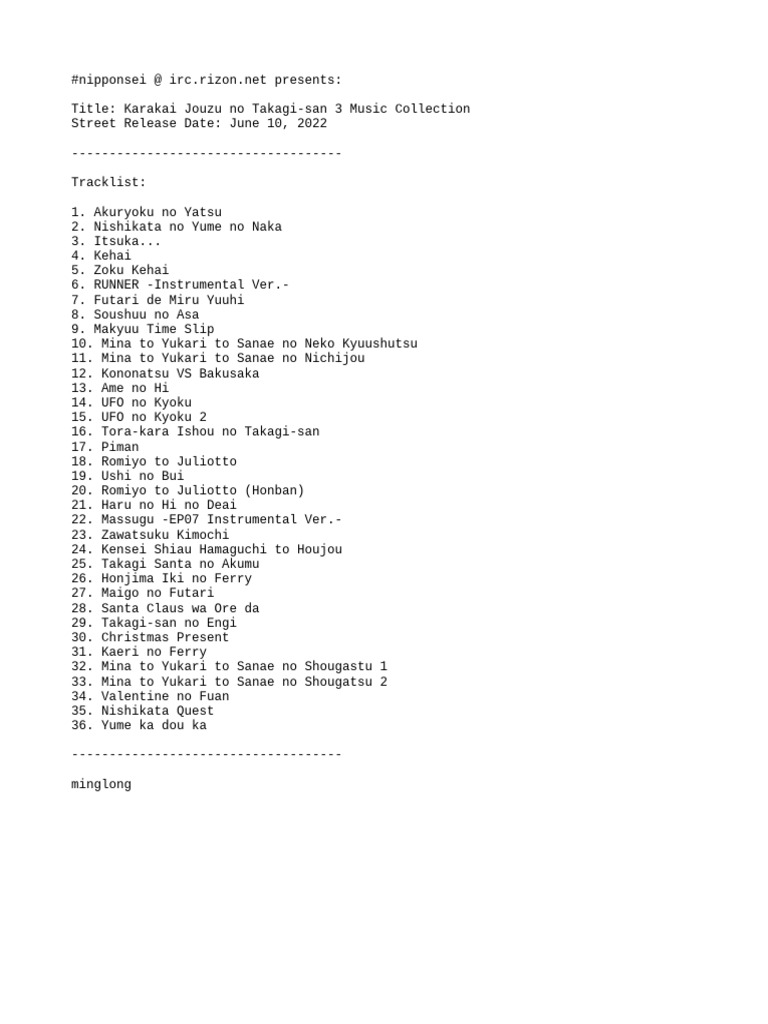 #nipponsei @ irc.rizon.net presents:

Title: Karakai Jouzu no Takagi-san 3 Music Collection
Street Release Date: June 10, 2022

------------------------------------

Tracklist:

1. Akuryoku no Yatsu
2. Nishikata no Yume no Naka
3. Itsuka...
4. Kehai
5. Zoku Kehai
6. RUNNER -Instrumental Ver.-
7. Futari de Miru Yuuhi
8. Soushuu no Asa
9. Makyuu Time Slip
10. Mina to Yukari to Sanae no Neko Kyuushutsu
11. Mina to Yukari to Sanae no Nichijou
12. Kononatsu VS Bakusaka
13. Ame no Hi
14. UFO no Kyoku
15. UFO no Kyoku 2
16. Tora-kara Ishou no Takagi-san
17. Piman
18. Romiyo to Juliotto
19. Ushi no Bui
20. Romiyo to Juliotto (Honban)
21. Haru no Hi no Deai
22. Massugu -EP07 Instrumental Ver.-
23. Zawatsuku Kimochi
24. Kensei Shiau Hamaguchi to Houjou
25. Takagi Santa no Akumu
26. Honjima Iki no Ferry
27. Maigo no Futari
28. Santa Claus wa Ore da
29. Takagi-san no Engi
30. Christmas Present
31. Kaeri no Ferry
32. Mina to Yukari to Sanae no Shougastu 1
33. Mina to Yukari to Sanae no Shougatsu 2
34. Valentine no Fuan
35. Nishikata Quest
36. Yume ka dou ka

------------------------------------

minglong